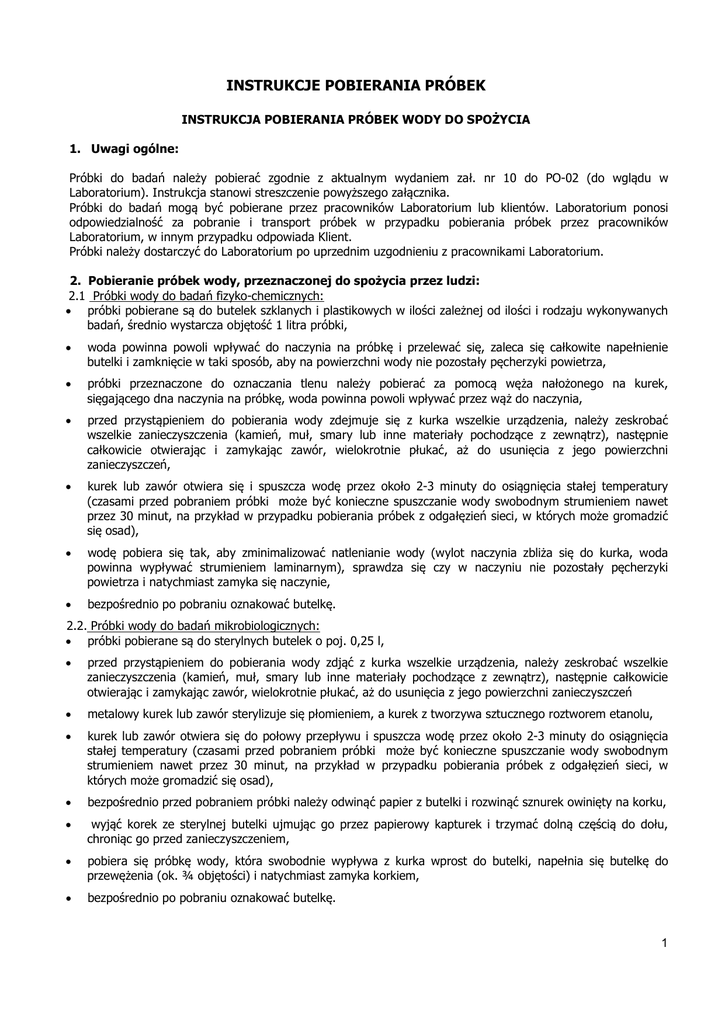 INSTRUKCJE POBIERANIA PRÓBEK

INSTRUKCJA POBIERANIA PRÓBEK WODY DO SPOŻYCIA

1. Uwagi ogólne:

Próbki do badań należy pobierać zgodnie z aktualnym wydaniem zał. nr 10 do PO-02 (do wglądu w Laboratorium). Instrukcja stanowi streszczenie powyższego załącznika.
Próbki do badań mogą być pobierane przez pracowników Laboratorium lub klientów. Laboratorium ponosi odpowiedzialność za pobranie i transport próbek w przypadku pobierania próbek przez pracowników Laboratorium, w innym przypadku odpowiada Klient.
Próbki należy dostarczyć do Laboratorium po uprzednim uzgodnieniu z pracownikami Laboratorium.

2. Pobieranie próbek wody, przeznaczonej do spożycia przez ludzi:
2.1 Próbki wody do badań fizyko-chemicznych:
• próbki pobierane są do butelek szklanych i plastikowych w ilości zależnej od ilości i rodzaju wykonywanych badań, średnio wystarcza objętość 1 litra próbki,
• woda powinna powoli wpływać do naczynia na próbkę i przelewać się, zaleca się całkowite napełnienie butelki i zamknięcie w taki sposób, aby na powierzchni wody nie pozostały pęcherzyki powietrza,
• próbki przeznaczone do oznaczania tlenu należy pobierać za pomocą węża nałożonego na kurek, sięgającego dna naczynia na próbkę, woda powinna powoli wpływać przez wąż do naczynia,
• przed przystąpieniem do pobierania wody zdejmuje się z kurka wszelkie urządzenia, należy zeskrobać wszelkie zanieczyszczenia (kamień, muł, smary lub inne materiały pochodzące z zewnątrz), następnie całkowicie otwierając i zamykając zawór, wielokrotnie płukać, aż do usunięcia z jego powierzchni zanieczyszczeń,
• kurek lub zawór otwiera się i spuszcza wodę przez około 2-3 minuty do osiągnięcia stałej temperatury (czasami przed pobraniem próbki może być konieczne spuszczanie wody swobodnym strumieniem nawet przez 30 minut, na przykład w przypadku pobierania próbek z odgałęzień sieci, w których może gromadzić się osad),
• wodę pobiera się tak, aby zminimalizować natlenianie wody (wylot naczynia zbliża się do kurka, woda powinna wypływać strumieniem laminarnym), sprawdza się czy w naczyniu nie pozostały pęcherzyki powietrza i natychmiast zamyka się naczynie,
• bezpośrednio po pobraniu oznakować butelkę.
2.2. Próbki wody do badań mikrobiologicznych:
• próbki pobierane są do sterylnych butelek o poj. 0,25 l,
• przed przystąpieniem do pobierania wody zdjąć z kurka wszelkie urządzenia, należy zeskrobać wszelkie zanieczyszczenia (kamień, muł, smary lub inne materiały pochodzące z zewnątrz), następnie całkowicie otwierając i zamykając zawór, wielokrotnie płukać, aż do usunięcia z jego powierzchni zanieczyszczeń
• metalowy kurek lub zawór sterylizuje się płomieniem, a kurek z tworzywa sztucznego roztworem etanolu,
• kurek lub zawór otwiera się do połowy przepływu i spuszcza wodę przez około 2-3 minuty do osiągnięcia stałej temperatury (czasami przed pobraniem próbki może być konieczne spuszczanie wody swobodnym strumieniem nawet przez 30 minut, na przykład w przypadku pobierania próbek z odgałęzień sieci, w których może gromadzić się osad),
• bezpośrednio przed pobraniem próbki należy odwinąć papier z butelki i rozwinąć sznurek owinięty na korku,
• wyjąć korek ze sterylnej butelki ujmując go przez papierowy kapturek i trzymać dolną częścią do dołu, chroniąc go przed zanieczyszczeniem,
• pobiera się próbkę wody, która swobodnie wypływa z kurka wprost do butelki, napełnia się butelkę do przewężenia (ok. ¾ objętości) i natychmiast zamyka korkiem,
• bezpośrednio po pobraniu oznakować butelkę.

1